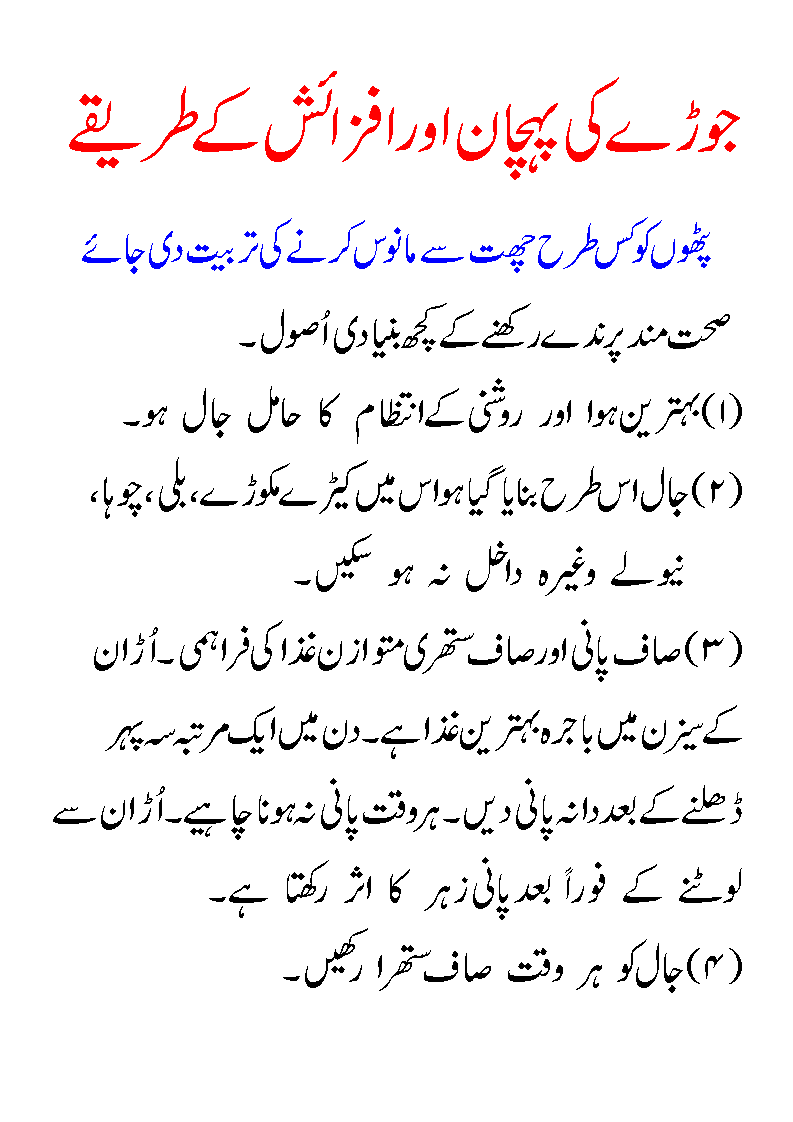 جوڑے کی پہچان اور افزائش کے طریقے

پٹھوں کو کس طرح چھت سے مانوس کرنے کی تربیت دی جائے

صحت مند پرندے رکھنے کے کچھ بنیادی اُصول۔

(۱) بہترین ہوا اور روشنی کے انتظام کا حامل جال ہو۔

(۲) جال اس طرح بنایا گیا ہو اس میں کیڑے مکوڑے، بلی، چوہا، نیولے وغیرہ داخل نہ ہو سکیں۔

(۳) صاف پانی اور صاف ستھری متوازن غذا کی فراہمی۔ اُڑان کے سیزن میں باجرہ بہترین غذا ہے۔ دن میں ایک مرتبہ سہ پہر ڈھلنے کے بعد دانہ پانی دیں۔ ہر وقت پانی نہ ہونا چاہیے۔ اُڑان سے لوٹنے کے فوراً بعد پانی زہر کا اثر رکھتا ہے۔

(۴) جال کو ہر وقت صاف ستھرا رکھیں۔